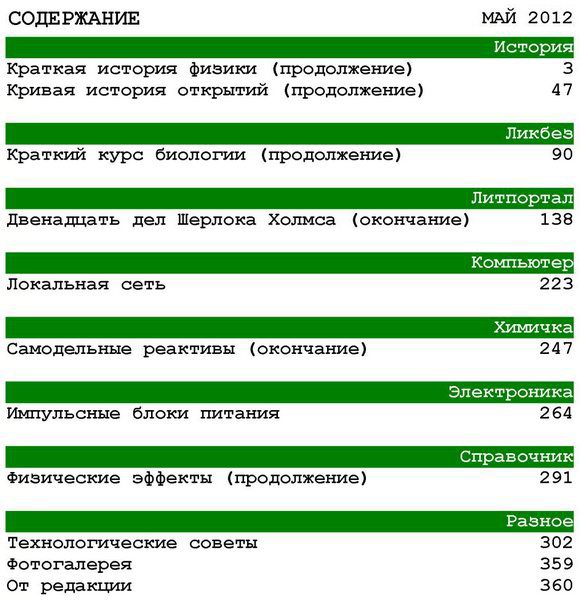 СОДЕРЖАНИЕ МАЙ 2012

История

Краткая история физики (продолжение) 3
Кривая история открытий (продолжение) 47

Ликбез

Краткий курс биологии (продолжение) 90

Литпортал

Двенадцать дел Шерлока Холмса (окончание) 138

Компьютер

Локальная сеть 223

Химичка

Самодельные реактивы (окончание) 247

Электроника

Импульсные блоки питания 264

Справочник

Физические эффекты (продолжение) 291

Разное

Технологические советы 302
Фотогалерея 359
От редакции 360